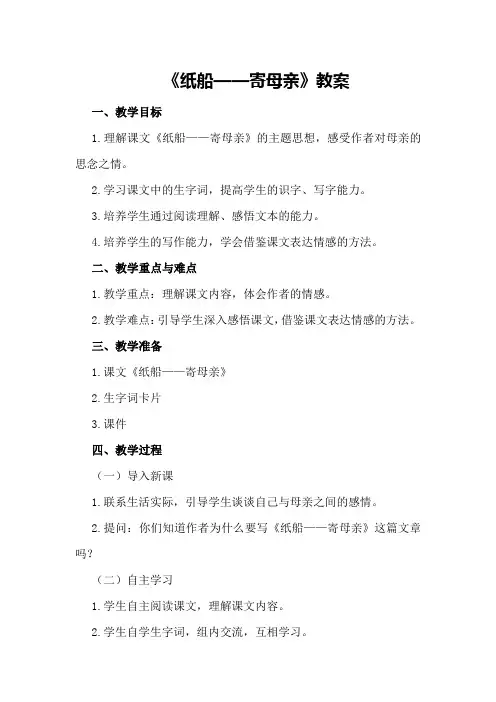 《纸船——寄母亲》教案

一、教学目标

1.理解课文《纸船——寄母亲》的主题思想，感受作者对母亲的思念之情。

2.学习课文中的生字词，提高学生的识字、写字能力。

3.培养学生通过阅读理解、感悟文本的能力。

4.培养学生的写作能力，学会借鉴课文表达情感的方法。

二、教学重点与难点

1.教学重点：理解课文内容，体会作者的情感。

2.教学难点：引导学生深入感悟课文，借鉴课文表达情感的方法。

三、教学准备

1.课文《纸船——寄母亲》

2.生字词卡片

3.课件

四、教学过程

（一）导入新课

1.联系生活实际，引导学生谈谈自己与母亲之间的感情。

2.提问：你们知道作者为什么要写《纸船——寄母亲》这篇文章吗？

（二）自主学习

1.学生自主阅读课文，理解课文内容。

2.学生自学生字词，组内交流，互相学习。